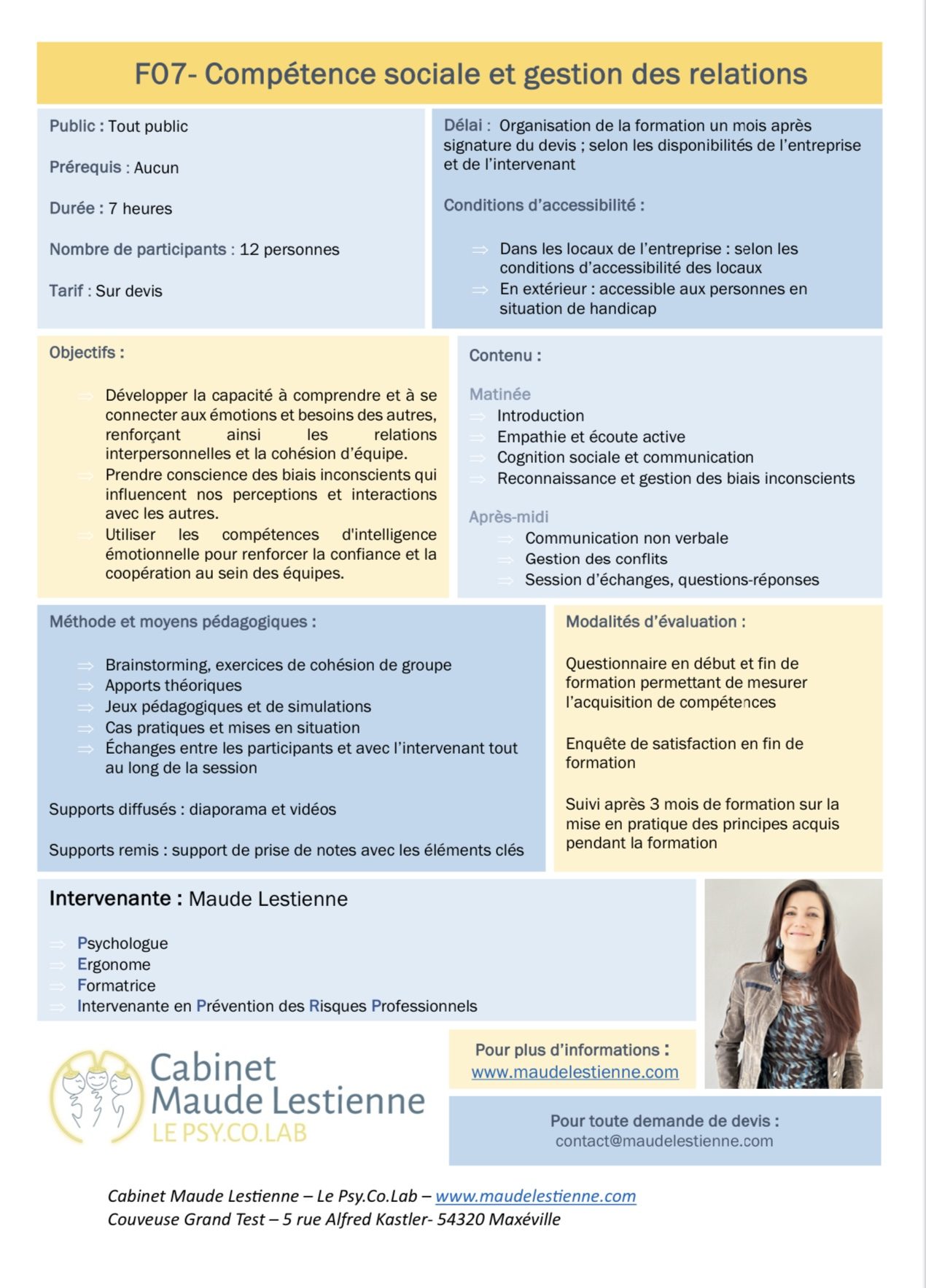 F07- Compétence sociale et gestion des relations

Public : Tout public

Prérequis : Aucun

Durée : 7 heures

Nombre de participants : 12 personnes

Tarif : Sur devis

Délai : Organisation de la formation un mois après signature du devis ; selon les disponibilités de l'entreprise et de l'intervenant

Conditions d'accessibilité :

⇒ Dans les locaux de l'entreprise : selon les conditions d'accessibilité des locaux
⇒ En extérieur : accessible aux personnes en situation de handicap

Objectifs :

⇒ Développer la capacité à comprendre et à se connecter aux émotions et besoins des autres, renforçant ainsi les relations interpersonnelles et la cohésion d'équipe.
⇒ Prendre conscience des biais inconscients qui influencent nos perceptions et interactions avec les autres.
⇒ Utiliser les compétences d'intelligence émotionnelle pour renforcer la confiance et la coopération au sein des équipes.

Contenu :

Matinée
⇒ Introduction
⇒ Empathie et écoute active
⇒ Cognition sociale et communication
⇒ Reconnaissance et gestion des biais inconscients

Après-midi
⇒ Communication non verbale
⇒ Gestion des conflits
⇒ Session d'échanges, questions-réponses

Méthode et moyens pédagogiques :

⇒ Brainstorming, exercices de cohésion de groupe
⇒ Apports théoriques
⇒ Jeux pédagogiques et de simulations
⇒ Cas pratiques et mises en situation
⇒ Échanges entre les participants et avec l'intervenant tout au long de la session

Supports diffusés : diaporama et vidéos

Supports remis : support de prise de notes avec les éléments clés

Modalités d'évaluation :

Questionnaire en début et fin de formation permettant de mesurer l'acquisition de compétences

Enquête de satisfaction en fin de formation

Suivi après 3 mois de formation sur la mise en pratique des principes acquis pendant la formation

Intervenante : Maude Lestienne

⇒ Psychologue
⇒ Ergonome
⇒ Formatrice
⇒ Intervenante en Prévention des Risques Professionnels

Cabinet Maude Lestienne LE PSY.CO.LAB

Pour plus d'informations :
www.maudelestienne.com

Pour toute demande de devis :
contact@maudelestienne.com

Cabinet Maude Lestienne – Le Psy.Co.Lab – www.maudelestienne.com
Couveuse Grand Test – 5 rue Alfred Kastler- 54320 Maxéville